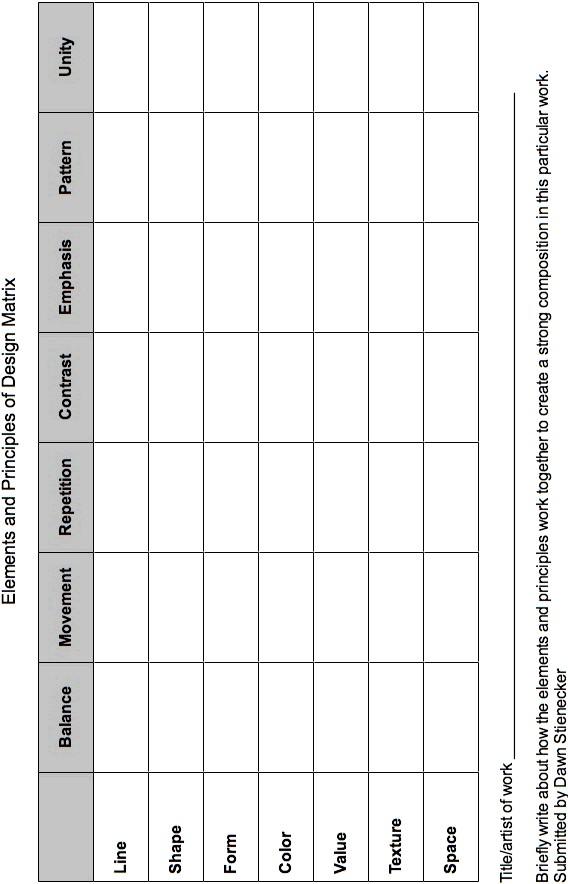 Elements and Principles of Design Matrix

| | Balance | Movement | Repetition | Contrast | Emphasis | Pattern | Unity |
|---|---|---|---|---|---|---|---|
| Line | | | | | | | |
| Shape | | | | | | | |
| Form | | | | | | | |
| Color | | | | | | | |
| Value | | | | | | | |
| Texture | | | | | | | |
| Space | | | | | | | |

Title/artist of work ____

Briefly write about how the elements and principles work together to create a strong composition in this particular work.
Submitted by Dawn Stienecker